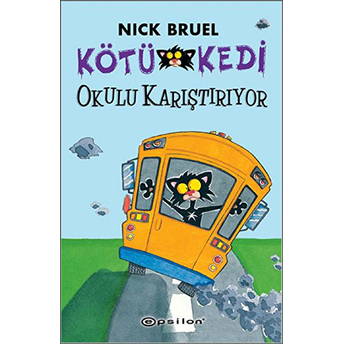 NICK BRUEL

KÖTÜ KEDİ

OKULU KARIŞTIRIYOR

epsilon